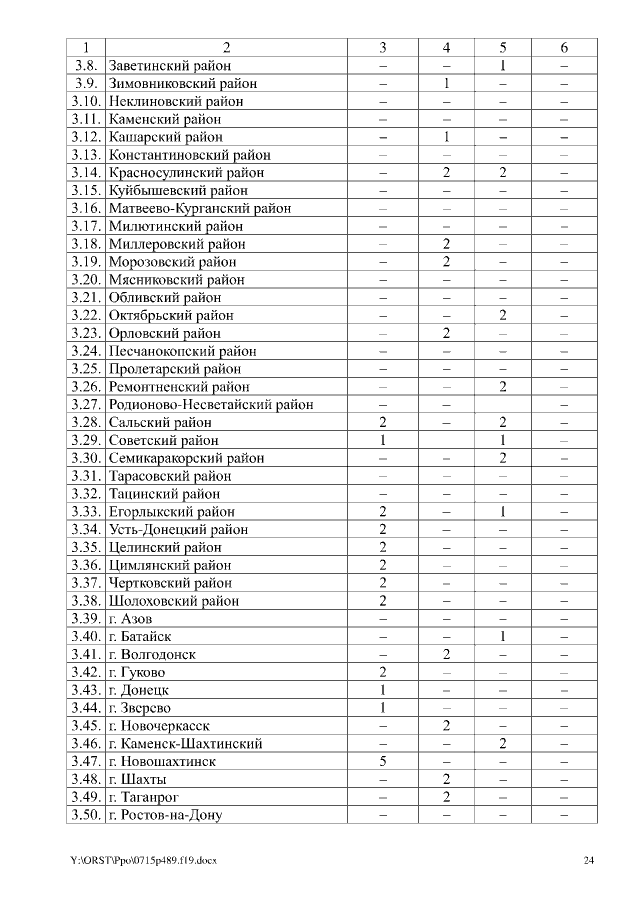 | 1 | 2 | 3 | 4 | 5 | 6 |
|---|---|---|---|---|---|
| 3.8. | Заветинский район | – | – | 1 | – |
| 3.9. | Зимовниковский район | – | 1 | – | – |
| 3.10. | Неклиновский район | – | – | – | – |
| 3.11. | Каменский район | – | – | – | – |
| 3.12. | Кашарский район | – | 1 | – | – |
| 3.13. | Константиновский район | – | – | – | – |
| 3.14. | Красносулинский район | – | 2 | 2 | – |
| 3.15. | Куйбышевский район | – | – | – | – |
| 3.16. | Матвеево-Курганский район | – | – | – | – |
| 3.17. | Милютинский район | – | – | – | – |
| 3.18. | Миллеровский район | – | 2 | – | – |
| 3.19. | Морозовский район | – | 2 | – | – |
| 3.20. | Мясниковский район | – | – | – | – |
| 3.21. | Обливский район | – | – | – | – |
| 3.22. | Октябрьский район | – | – | 2 | – |
| 3.23. | Орловский район | – | 2 | – | – |
| 3.24. | Песчанокопский район | – | – | – | – |
| 3.25. | Пролетарский район | – | – | – | – |
| 3.26. | Ремонтненский район | – | – | 2 | – |
| 3.27. | Родионово-Несветайский район | – | – |  | – |
| 3.28. | Сальский район | 2 | – | 2 | – |
| 3.29. | Советский район | 1 |  | 1 | – |
| 3.30. | Семикаракорский район | – | – | 2 | – |
| 3.31. | Тарасовский район | – | – | – | – |
| 3.32. | Тацинский район | – | – | – | – |
| 3.33. | Егорлыкский район | 2 | – | 1 | – |
| 3.34. | Усть-Донецкий район | 2 | – | – | – |
| 3.35. | Целинский район | 2 | – | – | – |
| 3.36. | Цимлянский район | 2 | – | – | – |
| 3.37. | Чертковский район | 2 | – | – | – |
| 3.38. | Шолоховский район | 2 | – | – | – |
| 3.39. | г. Азов | – | – | – | – |
| 3.40. | г. Батайск | – | – | 1 | – |
| 3.41. | г. Волгодонск | – | 2 | – | – |
| 3.42. | г. Гуково | 2 | – | – | – |
| 3.43. | г. Донецк | 1 | – | – | – |
| 3.44. | г. Зверево | 1 | – | – | – |
| 3.45. | г. Новочеркасск | – | 2 | – | – |
| 3.46. | г. Каменск-Шахтинский | – | – | 2 | – |
| 3.47. | г. Новошахтинск | 5 | – | – | – |
| 3.48. | г. Шахты | – | 2 | – | – |
| 3.49. | г. Таганрог | – | 2 | – | – |
| 3.50. | г. Ростов-на-Дону | – | – | – | – |

Y:\ORST\Ppo\0715p489.f19.docx 24